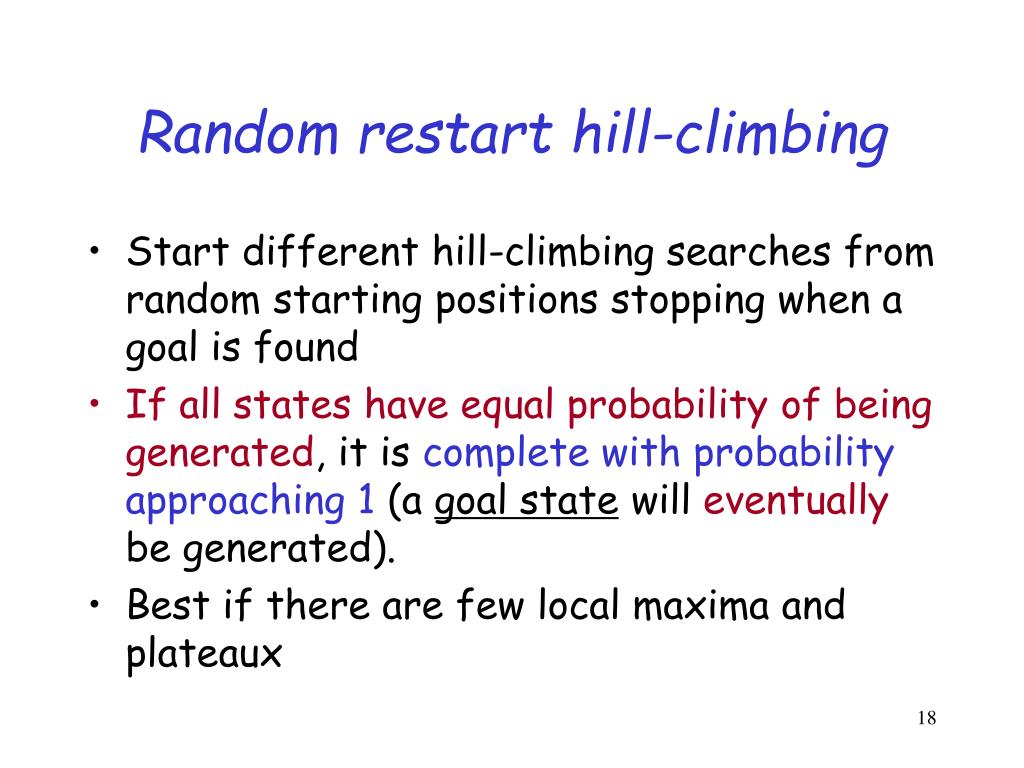 Random restart hill-climbing

• Start different hill-climbing searches from random starting positions stopping when a goal is found
• If all states have equal probability of being generated, it is complete with probability approaching 1 (a goal state will eventually be generated).
• Best if there are few local maxima and plateaux

18